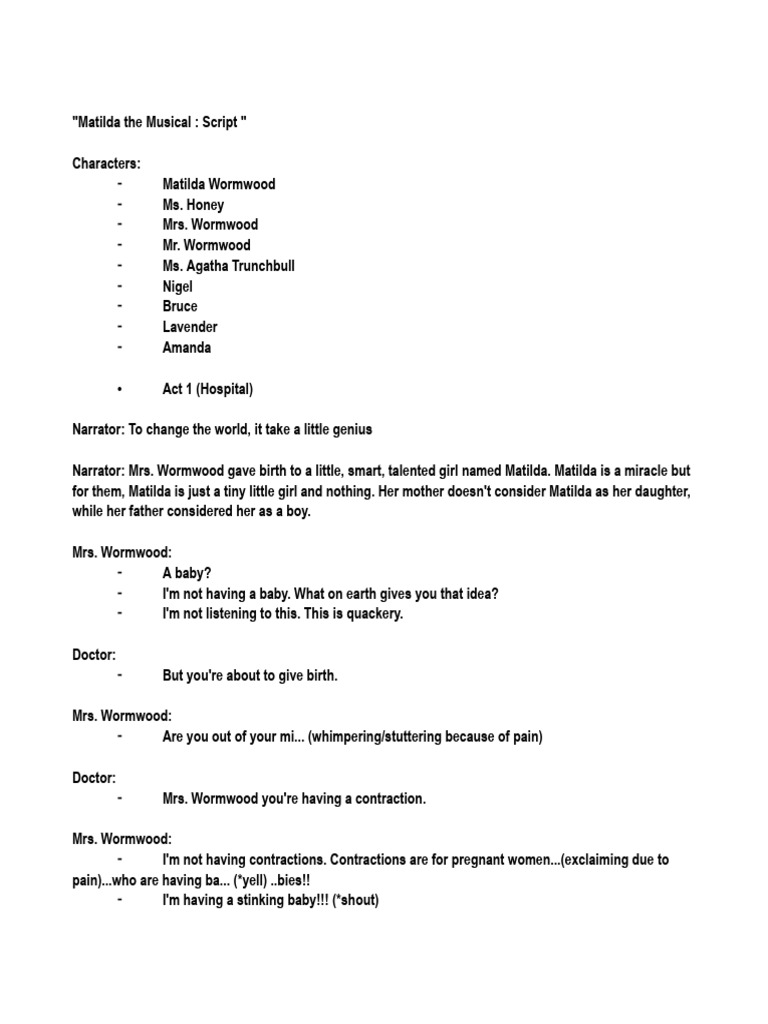 "Matilda the Musical : Script "

Characters:
- Matilda Wormwood
- Ms. Honey
- Mrs. Wormwood
- Mr. Wormwood
- Ms. Agatha Trunchbull
- Nigel
- Bruce
- Lavender
- Amanda

• Act 1 (Hospital)

Narrator: To change the world, it take a little genius

Narrator: Mrs. Wormwood gave birth to a little, smart, talented girl named Matilda. Matilda is a miracle but for them, Matilda is just a tiny little girl and nothing. Her mother doesn't consider Matilda as her daughter, while her father considered her as a boy.

Mrs. Wormwood:
- A baby?
- I'm not having a baby. What on earth gives you that idea?
- I'm not listening to this. This is quackery.

Doctor:
- But you're about to give birth.

Mrs. Wormwood:
- Are you out of your mi... (whimpering/stuttering because of pain)

Doctor:
- Mrs. Wormwood you're having a contraction.

Mrs. Wormwood:
- I'm not having contractions. Contractions are for pregnant women...(exclaiming due to pain)...who are having ba... (*yell) ..bies!!
- I'm having a stinking baby!!! (*shout)